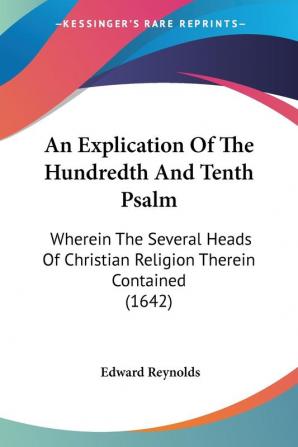 —KESSINGER'S RARE REPRINTS—

An Explication Of The Hundredth And Tenth Psalm

Wherein The Several Heads Of Christian Religion Therein Contained (1642)

Edward Reynolds